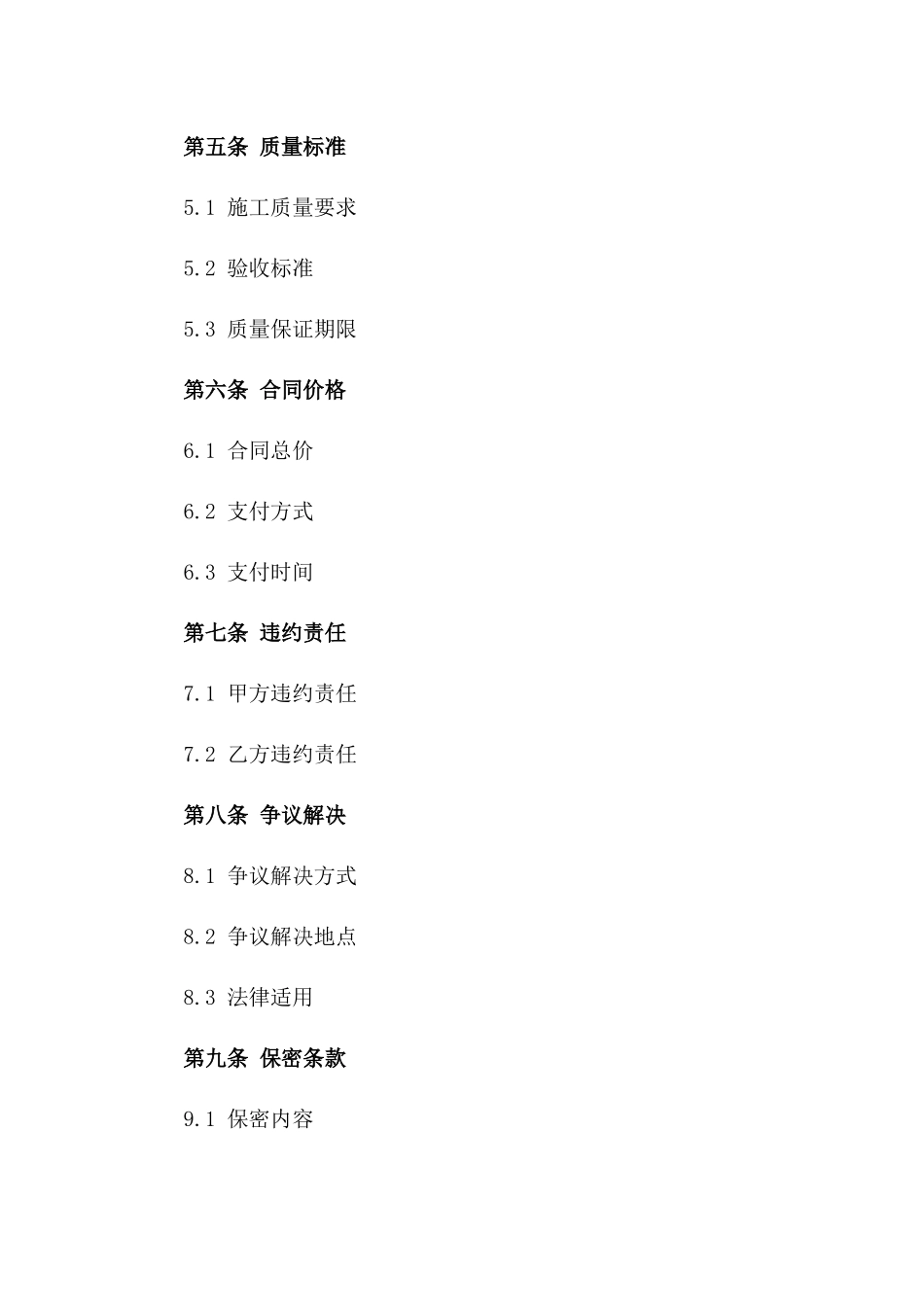 第五条 质量标准

5.1 施工质量要求

5.2 验收标准

5.3 质量保证期限

第六条 合同价格

6.1 合同总价

6.2 支付方式

6.3 支付时间

第七条 违约责任

7.1 甲方违约责任

7.2 乙方违约责任

第八条 争议解决

8.1 争议解决方式

8.2 争议解决地点

8.3 法律适用

第九条 保密条款

9.1 保密内容